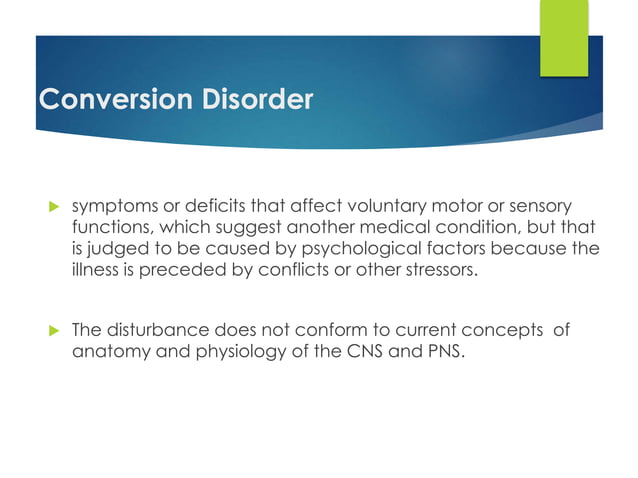 Conversion Disorder

symptoms or deficits that affect voluntary motor or sensory functions, which suggest another medical condition, but that is judged to be caused by psychological factors because the illness is preceded by conflicts or other stressors.

The disturbance does not conform to current concepts of anatomy and physiology of the CNS and PNS.